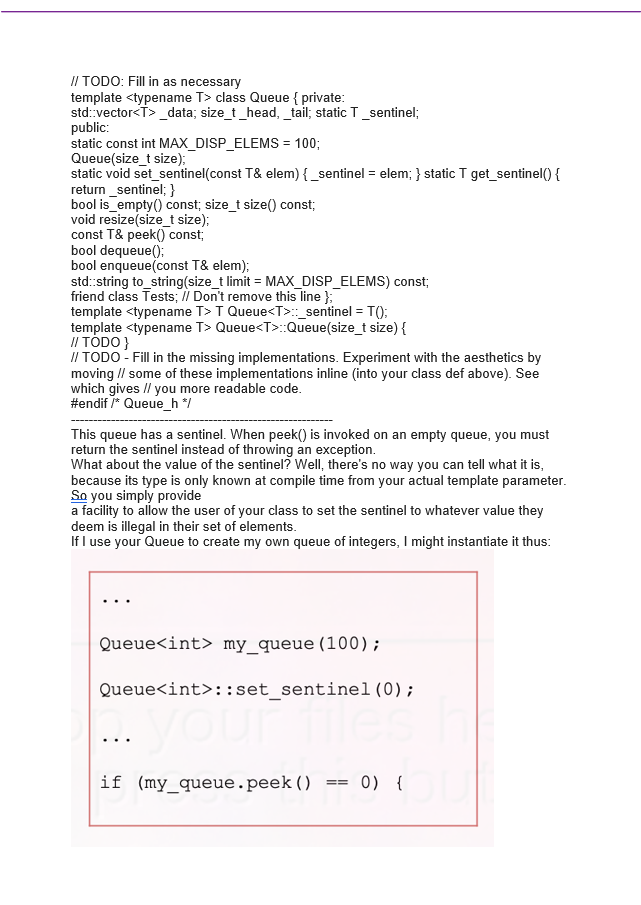 // TODO: Fill in as necessary
template <typename T> class Queue { private:
std::vector<T> _data; size_t _head, _tail; static T _sentinel;
public:
static const int MAX_DISP_ELEMS = 100;
Queue(size_t size);
static void set_sentinel(const T& elem) { _sentinel = elem; } static T get_sentinel() {
return _sentinel; }
bool is_empty() const; size_t size() const;
void resize(size_t size);
const T& peek() const;
bool dequeue();
bool enqueue(const T& elem);
std::string to_string(size_t limit = MAX_DISP_ELEMS) const;
friend class Tests; // Don't remove this line };
template <typename T> T Queue<T>::_sentinel = T();
template <typename T> Queue<T>::Queue(size_t size) {
// TODO }
// TODO - Fill in the missing implementations. Experiment with the aesthetics by moving // some of these implementations inline (into your class def above). See which gives // you more readable code.
#endif /* Queue_h */
------------------------------------------------------------
This queue has a sentinel. When peek() is invoked on an empty queue, you must return the sentinel instead of throwing an exception.
What about the value of the sentinel? Well, there's no way you can tell what it is, because its type is only known at compile time from your actual template parameter. So you simply provide
a facility to allow the user of your class to set the sentinel to whatever value they deem is illegal in their set of elements.
If I use your Queue to create my own queue of integers, I might instantiate it thus:

...

Queue<int> my_queue(100);

Queue<int>::set_sentinel(0);

...

if (my_queue.peek() == 0) {